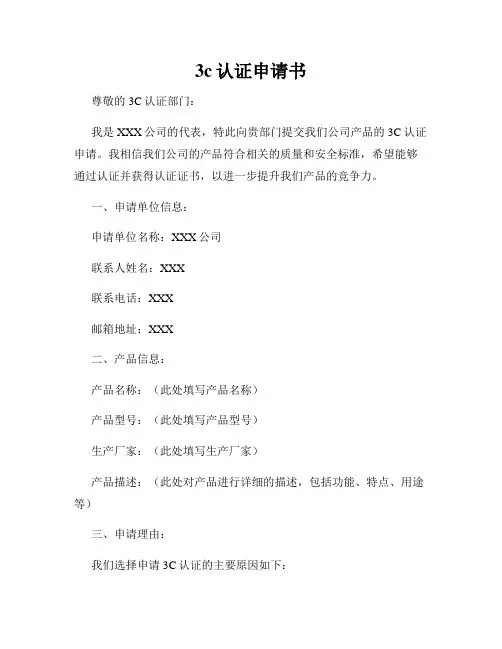 3c 认证申请书

尊敬的 3C 认证部门：

我是 XXX 公司的代表，特此向贵部门提交我们公司产品的 3C 认证申请。我相信我们公司的产品符合相关的质量和安全标准，希望能够通过认证并获得认证证书，以进一步提升我们产品的竞争力。

一、申请单位信息：

申请单位名称：XXX 公司

联系人姓名：XXX

联系电话：XXX

邮箱地址：XXX

二、产品信息：

产品名称：（此处填写产品名称）

产品型号：（此处填写产品型号）

生产厂家：（此处填写生产厂家）

产品描述：（此处对产品进行详细的描述，包括功能、特点、用途等）

三、申请理由：

我们选择申请 3C 认证的主要原因如下：